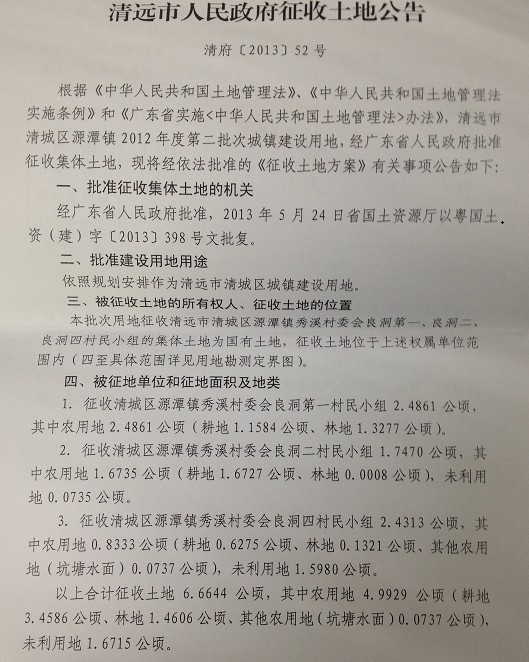 清远市人民政府征收土地公告

清府〔2013〕52号

根据《中华人民共和国土地管理法》、《中华人民共和国土地管理法实施条例》和《广东省实施<中华人民共和国土地管理法>办法》，清远市清城区源潭镇2012年度第二批次城镇建设用地，经广东省人民政府批准征收集体土地，现将经依法批准的《征收土地方案》有关事项公告如下：

一、批准征收集体土地的机关

经广东省人民政府批准，2013年5月24日省国土资源厅以粤国土资（建）字〔2013〕398号文批复。

二、批准建设用地用途

依照规划安排作为清远市清城区城镇建设用地。

三、被征收土地的所有权人、征收土地的位置

本批次用地征收清远市清城区源潭镇秀溪村委会良洞第一、良洞二、良洞四村民小组的集体土地为国有土地，征收土地位于上述权属单位范围内（四至具体范围详见用地勘测定界图）。

四、被征地单位和征地面积及地类

1. 征收清城区源潭镇秀溪村委会良洞第一村民小组2.4861公顷，其中农用地2.4861公顷（耕地1.1584公顷、林地1.3277公顷）。

2. 征收清城区源潭镇秀溪村委会良洞二村民小组1.7470公顷，其中农用地1.6735公顷（耕地1.6727公顷、林地0.0008公顷），未利用地0.0735公顷。

3. 征收清城区源潭镇秀溪村委会良洞四村民小组2.4313公顷，其中农用地0.8333公顷（耕地0.6275公顷、林地0.1321公顷、其他农用地（坑塘水面）0.0737公顷），未利用地1.5980公顷。

以上合计征收土地6.6644公顷，其中农用地4.9929公顷（耕地3.4586公顷、林地1.4606公顷、其他农用地（坑塘水面）0.0737公顷），未利用地1.6715公顷。